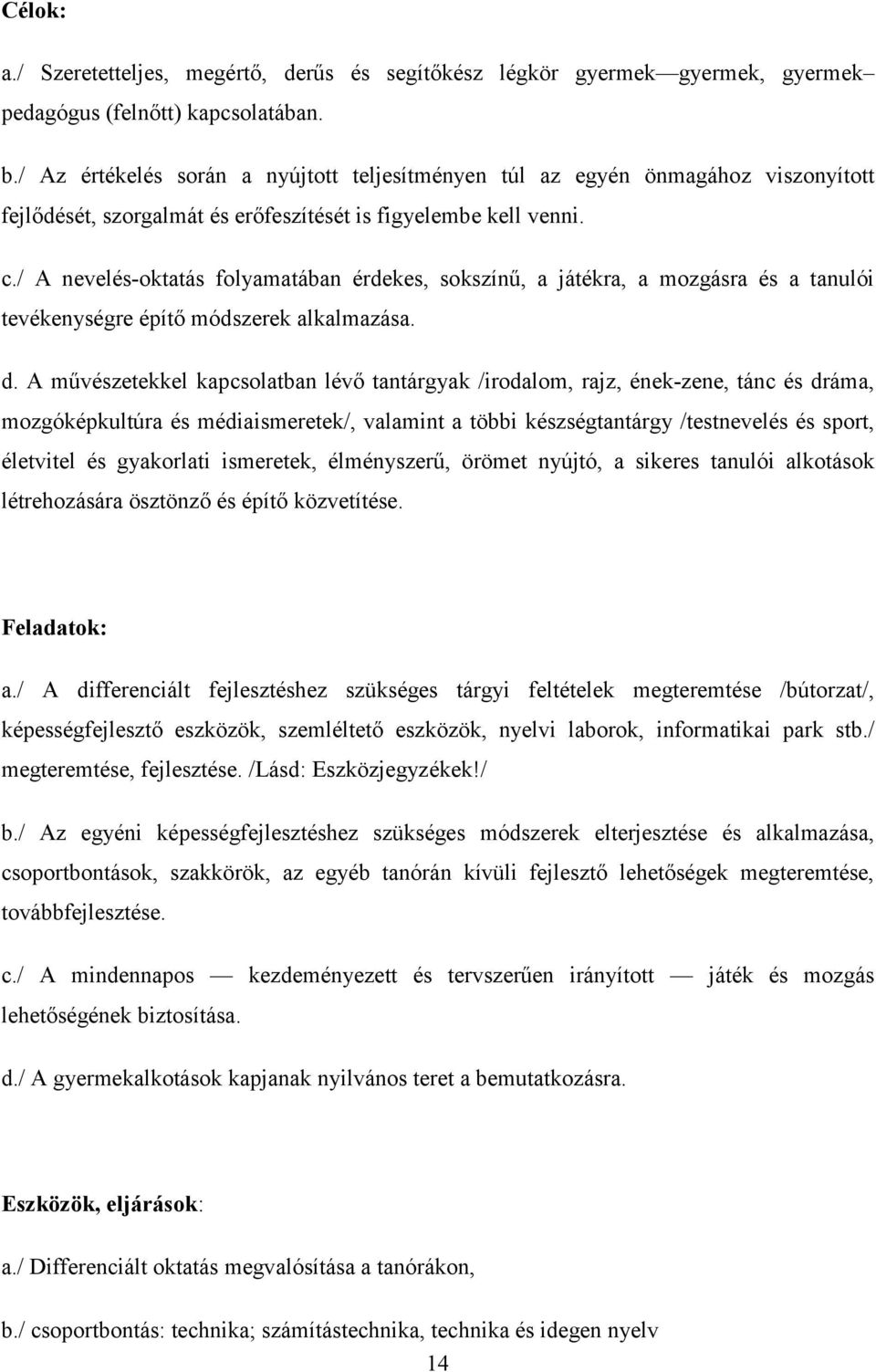 Célok:

a./ Szeretetteljes, megértő, derűs és segítőkész légkör gyermek—gyermek, gyermek–pedagógus (felnőtt) kapcsolatában.

b./ Az értékelés során a nyújtott teljesítményen túl az egyén önmagához viszonyított fejlődését, szorgalmát és erőfeszítését is figyelembe kell venni.

c./ A nevelés-oktatás folyamatában érdekes, sokszínű, a játékra, a mozgásra és a tanulói tevékenységre építő módszerek alkalmazása.

d. A művészetekkel kapcsolatban lévő tantárgyak /irodalom, rajz, ének-zene, tánc és dráma, mozgóképkultúra és médiaismeretek/, valamint a többi készségtantárgy /testnevelés és sport, életvitel és gyakorlati ismeretek, élményszerű, örömet nyújtó, a sikeres tanulói alkotások létrehozására ösztönző és építő közvetítése.

Feladatok:

a./ A differenciált fejlesztéshez szükséges tárgyi feltételek megteremtése /bútorzat/, képességfejlesztő eszközök, szemléltető eszközök, nyelvi laborok, informatikai park stb./ megteremtése, fejlesztése. /Lásd: Eszközjegyzékek!/

b./ Az egyéni képességfejlesztéshez szükséges módszerek elterjesztése és alkalmazása, csoportbontások, szakkörök, az egyéb tanórán kívüli fejlesztő lehetőségek megteremtése, továbbfejlesztése.

c./ A mindennapos — kezdeményezett és tervszerűen irányított — játék és mozgás lehetőségének biztosítása.

d./ A gyermekalkotások kapjanak nyilvános teret a bemutatkozásra.

Eszközök, eljárások:

a./ Differenciált oktatás megvalósítása a tanórákon,

b./ csoportbontás: technika; számítástechnika, technika és idegen nyelv

14